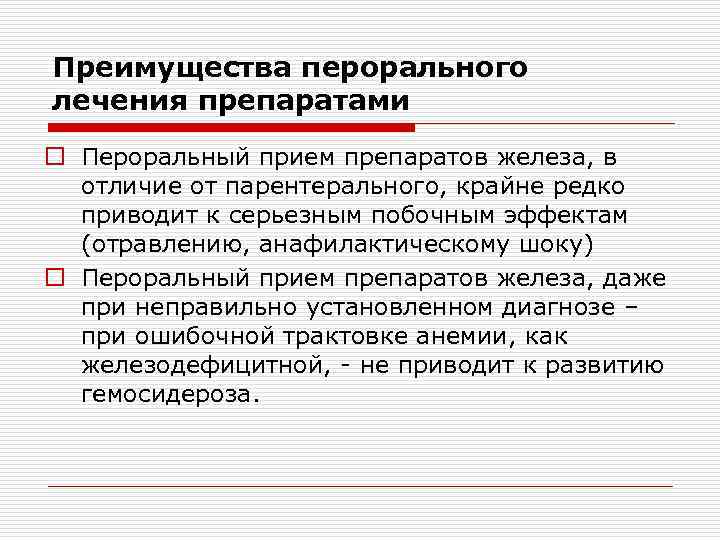 Преимущества перорального лечения препаратами

Пероральный прием препаратов железа, в отличие от парентерального, крайне редко приводит к серьезным побочным эффектам (отравлению, анафилактическому шоку)

Пероральный прием препаратов железа, даже при неправильно установленном диагнозе – при ошибочной трактовке анемии, как железодефицитной, - не приводит к развитию гемосидероза.